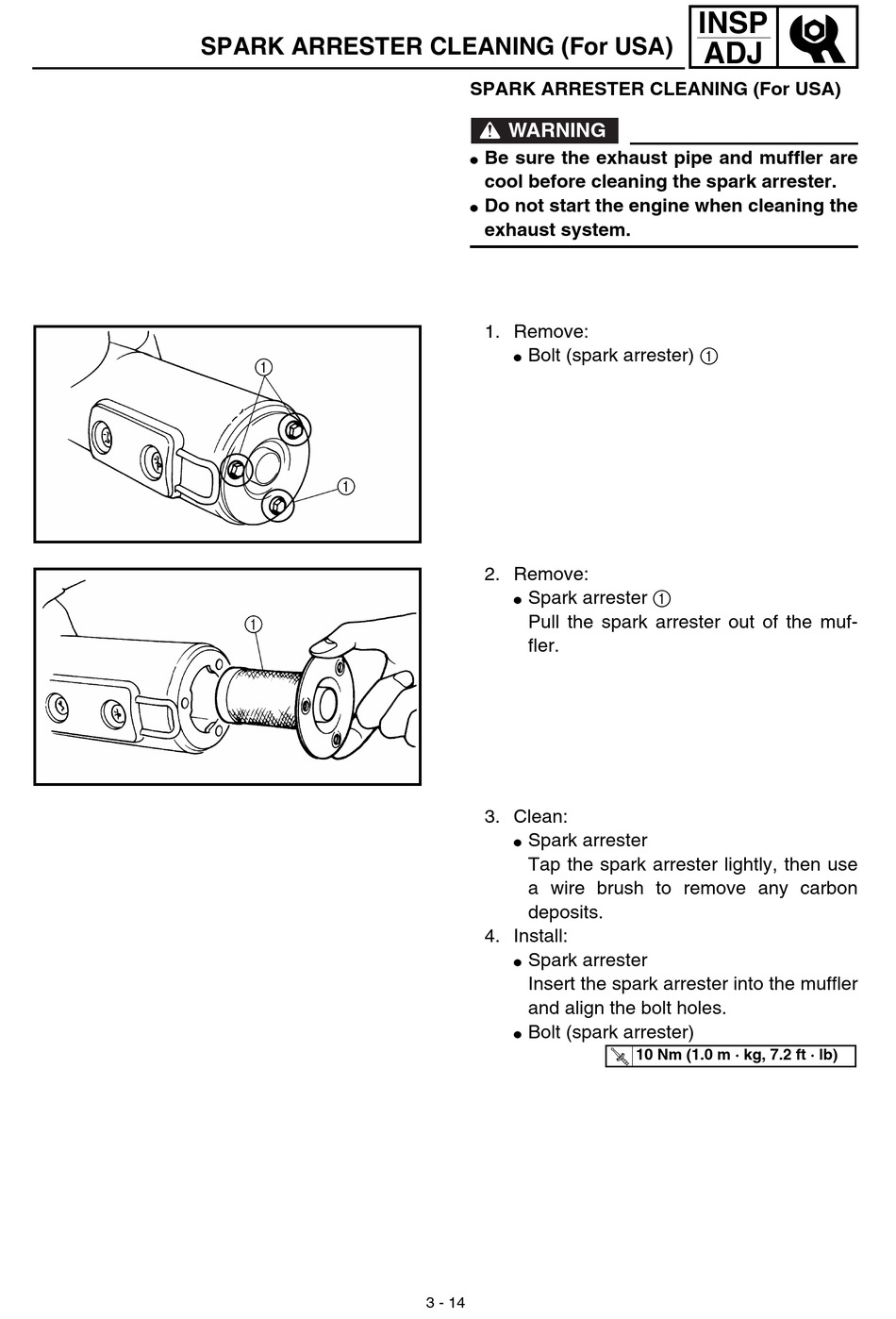 SPARK ARRESTER CLEANING (For USA)

INSP ADJ

SPARK ARRESTER CLEANING (For USA)

WARNING

● Be sure the exhaust pipe and muffler are cool before cleaning the spark arrester.
● Do not start the engine when cleaning the exhaust system.

①

①

1. Remove:
● Bolt (spark arrester) ①

①

2. Remove:
● Spark arrester ①
Pull the spark arrester out of the muffler.

3. Clean:
● Spark arrester
Tap the spark arrester lightly, then use a wire brush to remove any carbon deposits.

4. Install:
● Spark arrester
Insert the spark arrester into the muffler and align the bolt holes.
● Bolt (spark arrester)

10 Nm (1.0 m · kg, 7.2 ft · lb)

3 - 14